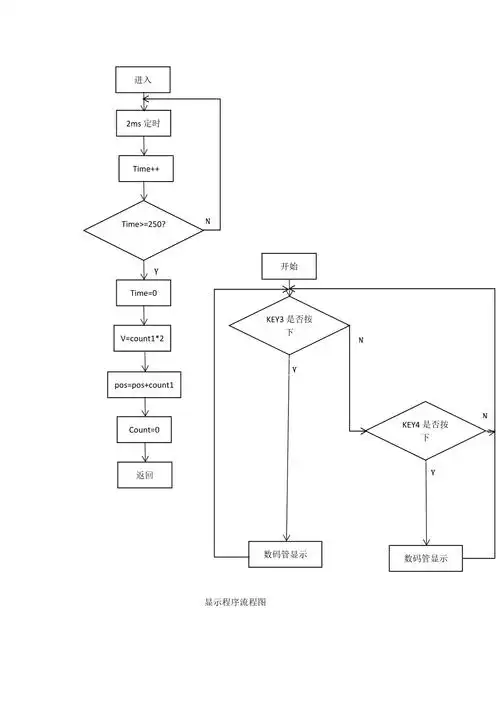 进入

2ms 定时

Time++

Time>=250?

N

Y

Time=0

V=count1*2

pos=pos+count1

Count=0

返回

开始

KEY3 是否按下

N

Y

KEY4 是否按下

N

Y

数码管显示

数码管显示

显示程序流程图